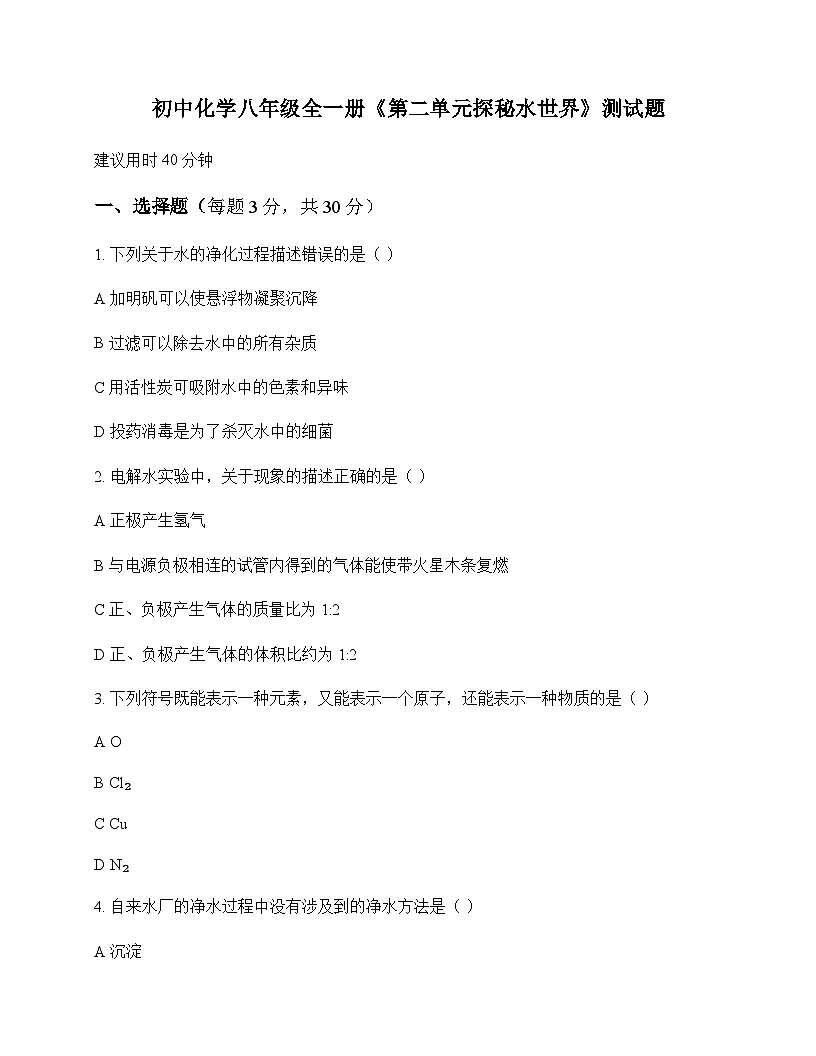 初中化学八年级全一册《第二单元探秘水世界》测试题

建议用时 40 分钟

一、选择题（每题 3 分，共 30 分）

1. 下列关于水的净化过程描述错误的是（ ）

A 加明矾可以使悬浮物凝聚沉降

B 过滤可以除去水中的所有杂质

C 用活性炭可吸附水中的色素和异味

D 投药消毒是为了杀灭水中的细菌

2. 电解水实验中，关于现象的描述正确的是（ ）

A 正极产生氢气

B 与电源负极相连的试管内得到的气体能使带火星木条复燃

C 正、负极产生气体的质量比为 1:2

D 正、负极产生气体的体积比约为 1:2

3. 下列符号既能表示一种元素，又能表示一个原子，还能表示一种物质的是（ ）

A O

B $Cl_2$

C Cu

D $N_2$

4. 自来水厂的净水过程中没有涉及到的净水方法是（ ）

A 沉淀